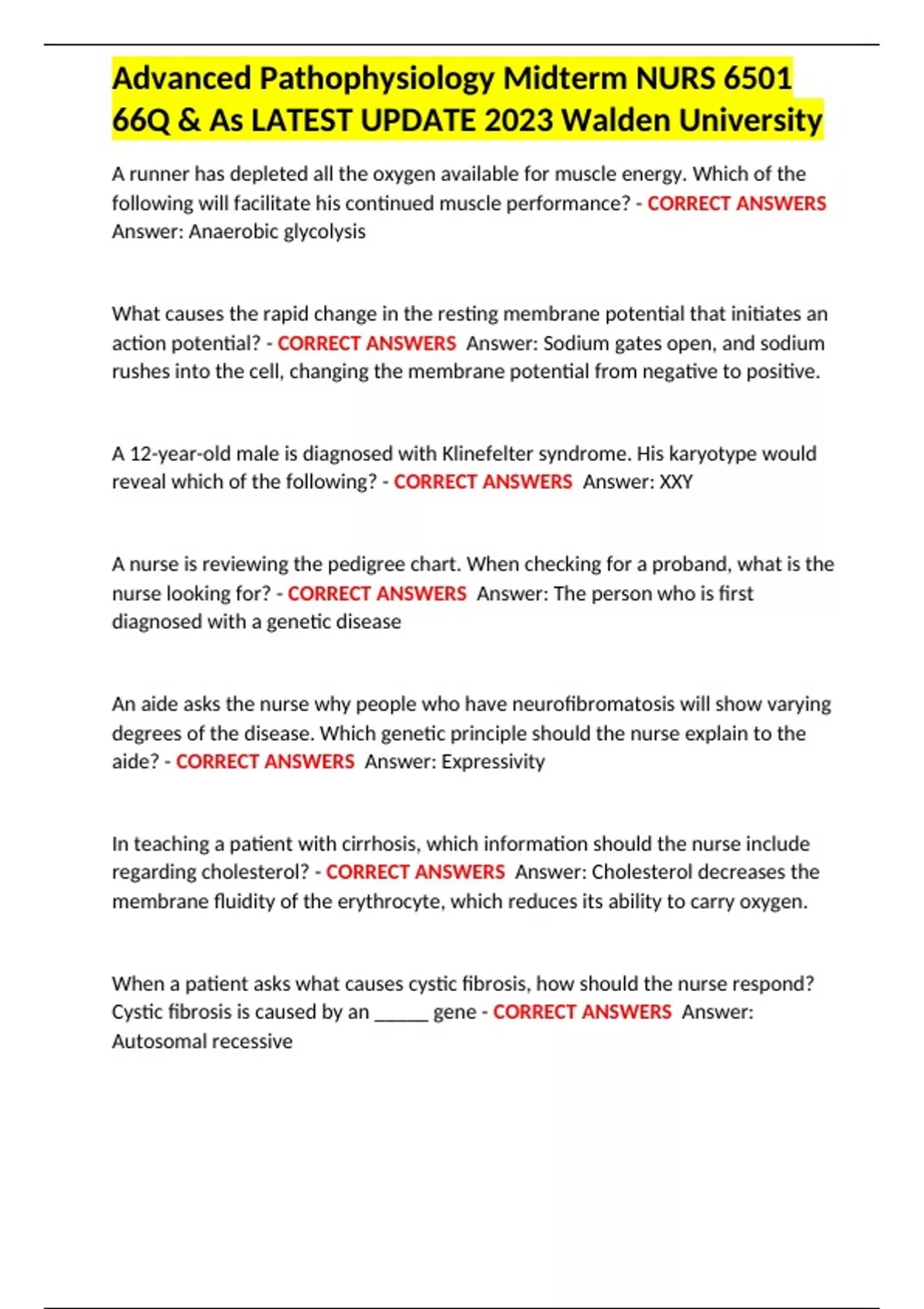 Advanced Pathophysiology Midterm NURS 6501 66Q & As LATEST UPDATE 2023 Walden University

A runner has depleted all the oxygen available for muscle energy. Which of the following will facilitate his continued muscle performance? - CORRECT ANSWERS Answer: Anaerobic glycolysis

What causes the rapid change in the resting membrane potential that initiates an action potential? - CORRECT ANSWERS Answer: Sodium gates open, and sodium rushes into the cell, changing the membrane potential from negative to positive.

A 12-year-old male is diagnosed with Klinefelter syndrome. His karyotype would reveal which of the following? - CORRECT ANSWERS Answer: XXY

A nurse is reviewing the pedigree chart. When checking for a proband, what is the nurse looking for? - CORRECT ANSWERS Answer: The person who is first diagnosed with a genetic disease

An aide asks the nurse why people who have neurofibromatosis will show varying degrees of the disease. Which genetic principle should the nurse explain to the aide? - CORRECT ANSWERS Answer: Expressivity

In teaching a patient with cirrhosis, which information should the nurse include regarding cholesterol? - CORRECT ANSWERS Answer: Cholesterol decreases the membrane fluidity of the erythrocyte, which reduces its ability to carry oxygen.

When a patient asks what causes cystic fibrosis, how should the nurse respond? Cystic fibrosis is caused by an ______ gene - CORRECT ANSWERS Answer: Autosomal recessive